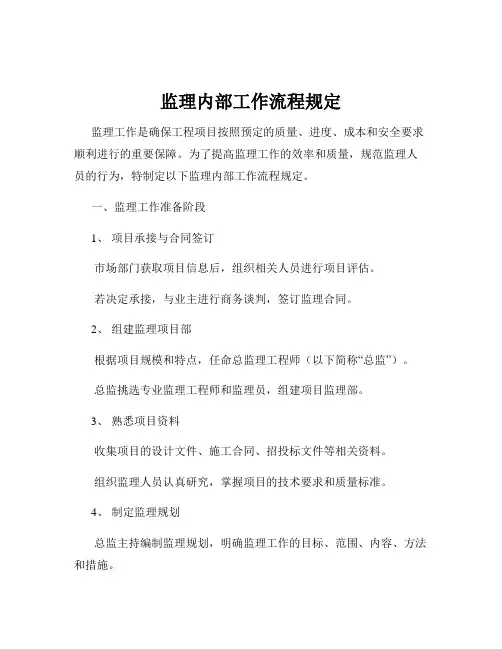 监理内部工作流程规定

监理工作是确保工程项目按照预定的质量、进度、成本和安全要求顺利进行的重要保障。为了提高监理工作的效率和质量，规范监理人员的行为，特制定以下监理内部工作流程规定。

一、监理工作准备阶段

1、 项目承接与合同签订

市场部门获取项目信息后，组织相关人员进行项目评估。

若决定承接，与业主进行商务谈判，签订监理合同。

2、 组建监理项目部

根据项目规模和特点，任命总监理工程师（以下简称“总监”）。

总监挑选专业监理工程师和监理员，组建项目监理部。

3、 熟悉项目资料

收集项目的设计文件、施工合同、招投标文件等相关资料。

组织监理人员认真研究，掌握项目的技术要求和质量标准。

4、 制定监理规划

总监主持编制监理规划，明确监理工作的目标、范围、内容、方法和措施。